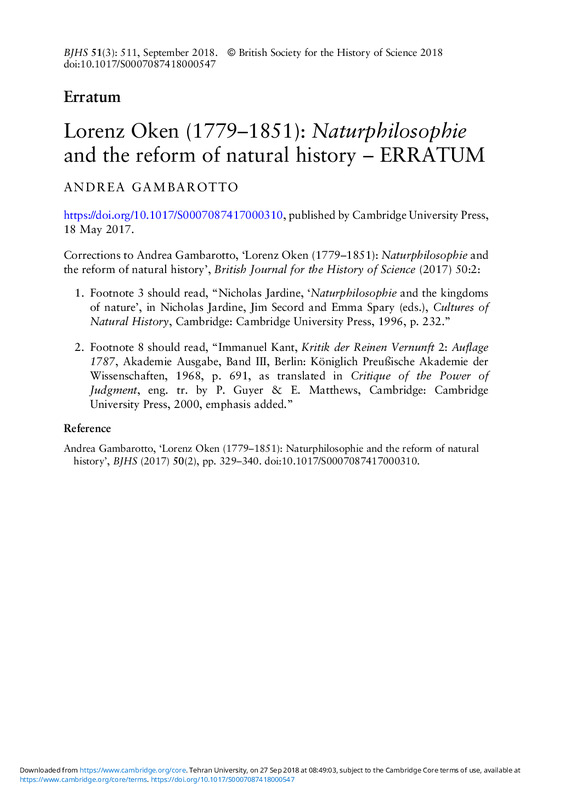 BJHS 51(3): 511, September 2018. © British Society for the History of Science 2018
doi:10.1017/S0007087418000547

Erratum

Lorenz Oken (1779–1851): Naturphilosophie and the reform of natural history – ERRATUM

ANDREA GAMBAROTTO

https://doi.org/10.1017/S0007087417000310, published by Cambridge University Press, 18 May 2017.

Corrections to Andrea Gambarotto, 'Lorenz Oken (1779–1851): Naturphilosophie and the reform of natural history', British Journal for the History of Science (2017) 50:2:

1. Footnote 3 should read, "Nicholas Jardine, 'Naturphilosophie and the kingdoms of nature', in Nicholas Jardine, Jim Secord and Emma Spary (eds.), Cultures of Natural History, Cambridge: Cambridge University Press, 1996, p. 232."

2. Footnote 8 should read, "Immanuel Kant, Kritik der Reinen Vernunft 2: Auflage 1787, Akademie Ausgabe, Band III, Berlin: Königlich Preußische Akademie der Wissenschaften, 1968, p. 691, as translated in Critique of the Power of Judgment, eng. tr. by P. Guyer & E. Matthews, Cambridge: Cambridge University Press, 2000, emphasis added."

Reference

Andrea Gambarotto, 'Lorenz Oken (1779–1851): Naturphilosophie and the reform of natural history', BJHS (2017) 50(2), pp. 329–340. doi:10.1017/S0007087417000310.

Downloaded from https://www.cambridge.org/core. Tehran University, on 27 Sep 2018 at 08:49:03, subject to the Cambridge Core terms of use, available at https://www.cambridge.org/core/terms. https://doi.org/10.1017/S0007087418000547